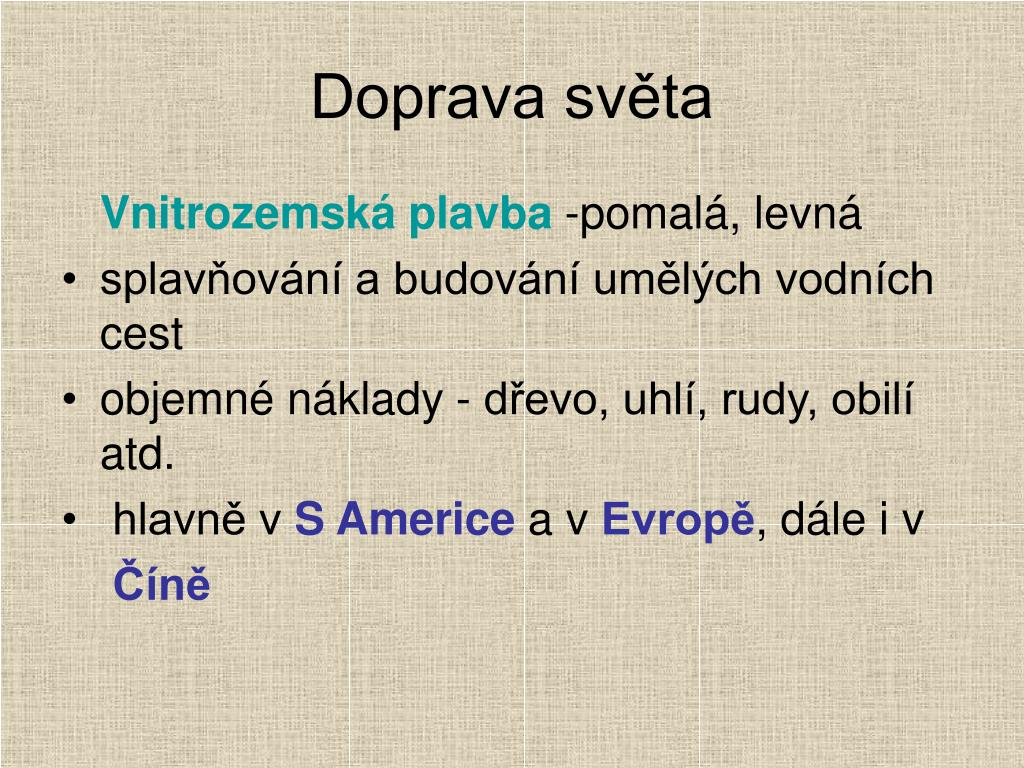 Doprava světa

Vnitrozemská plavba -pomalá, levná

• splavňování a budování umělých vodních cest
• objemné náklady - dřevo, uhlí, rudy, obilí atd.
• hlavně v S Americe a v Evropě, dále i v Číně